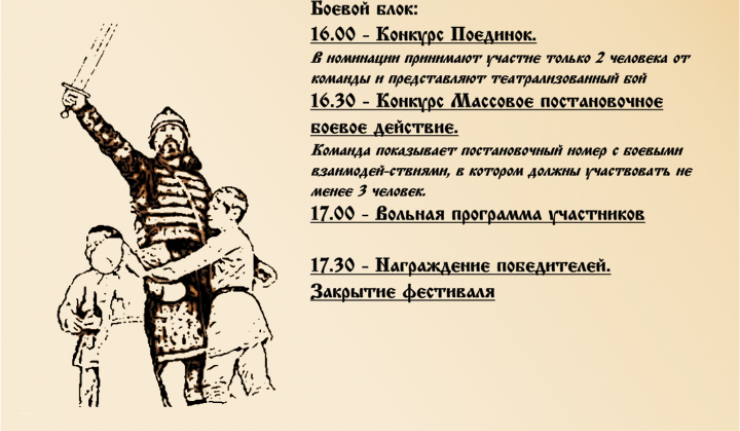 Боевой блок:

16.00 - Конкурс Поединок.

В номинации принимают участие только 2 человека от команды и представляют театрализованный бой

16.30 - Конкурс Массовое постановочное боевое действие.

Команда показывает постановочный номер с боевыми взаимодей-ствиями, в котором должны участвовать не менее 3 человек.

17.00 - Вольная программа участников

17.30 - Награждение победителей.
Закрытие фестиваля